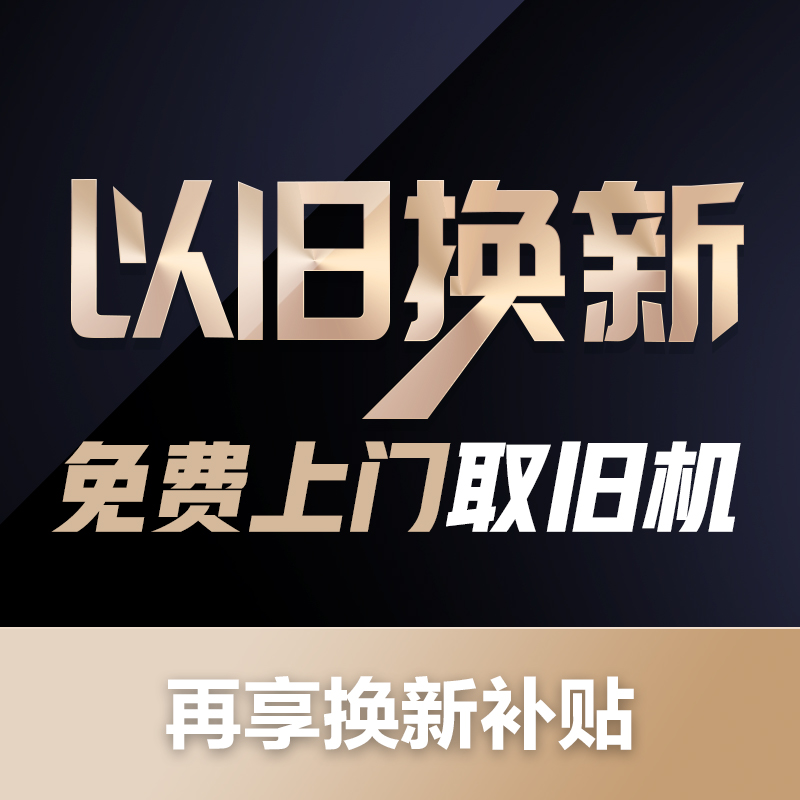 以旧换新

免费上门取旧机

再享换新补贴